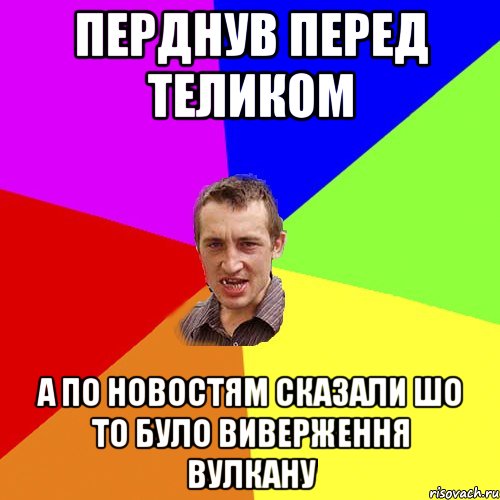 ПЕРДНУВ ПЕРЕД ТЕЛИКОМ

А ПО НОВОСТЯМ СКАЗАЛИ ШО ТО БУЛО ВИВЕРЖЕННЯ ВУЛКАНУ

risovach.ru